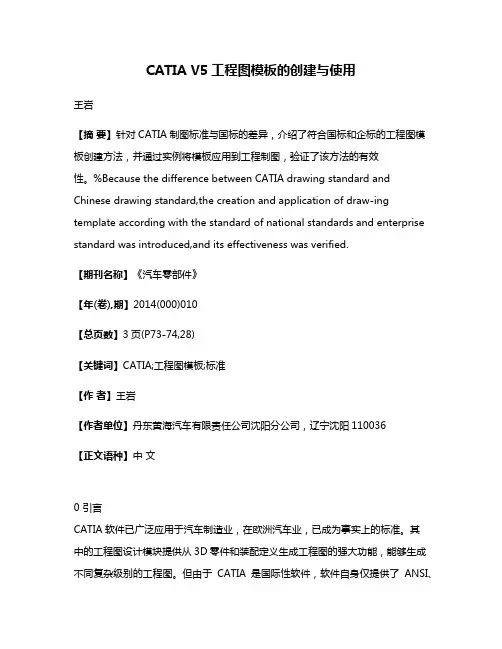 CATIA V5 工程图模板的创建与使用

王岩

【摘 要】针对 CATIA 制图标准与国标的差异，介绍了符合国标和企标的工程图模板创建方法，并通过实例将模板应用到工程制图，验证了该方法的有效性。%Because the difference between CATIA drawing standard and Chinese drawing standard,the creation and application of draw-ing template according with the standard of national standards and enterprise standard was introduced,and its effectiveness was verified.

【期刊名称】《汽车零部件》

【年(卷),期】2014(000)010

【总页数】3 页(P73-74,28)

【关键词】CATIA;工程图模板;标准

【作 者】王岩

【作者单位】丹东黄海汽车有限责任公司沈阳分公司，辽宁沈阳 110036

【正文语种】中 文

0 引言

CATIA 软件已广泛应用于汽车制造业，在欧洲汽车业，已成为事实上的标准。其中的工程图设计模块提供从 3D 零件和装配定义生成工程图的强大功能，能够生成不同复杂级别的工程图。但由于 CATIA 是国际性软件，软件自身仅提供了 ANSI、